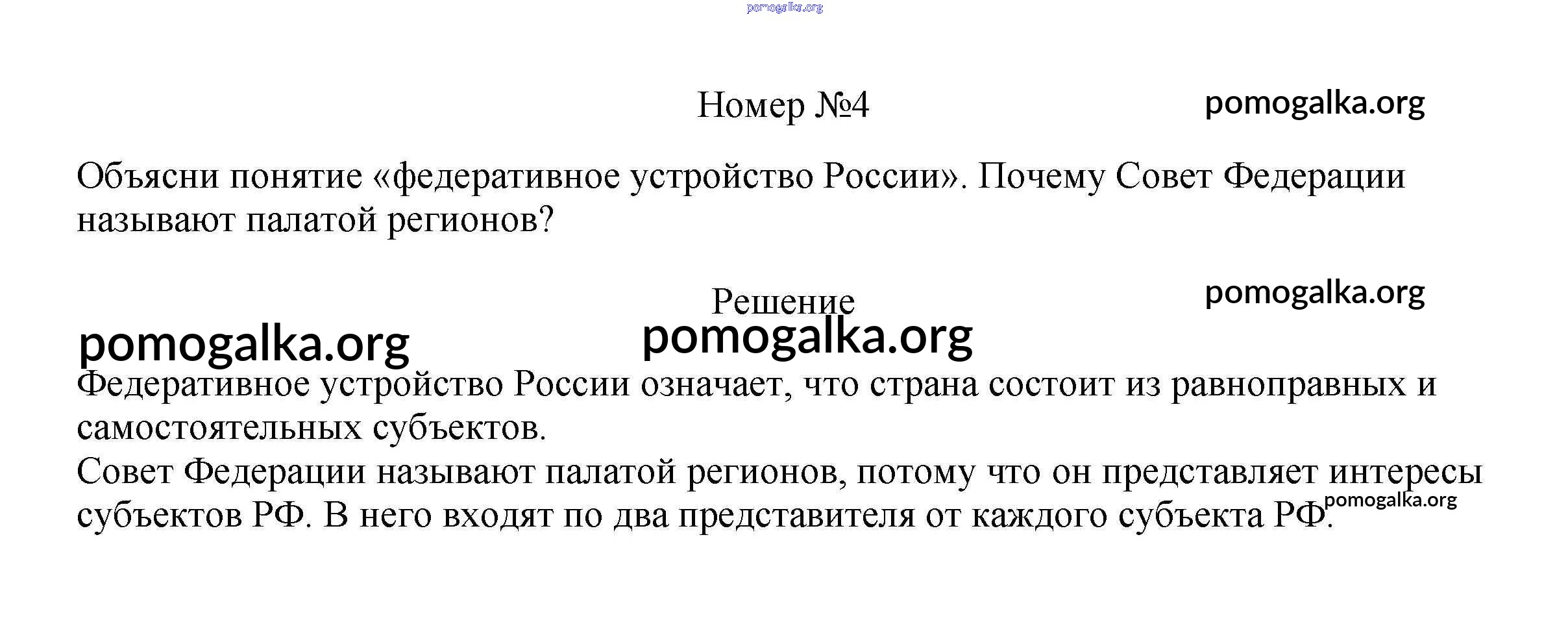 pomogalka.org

Номер №4 pomogalka.org

Объясни понятие «федеративное устройство России». Почему Совет Федерации называют палатой регионов?

Решение pomogalka.org

pomogalka.org pomogalka.org

Федеративное устройство России означает, что страна состоит из равноправных и самостоятельных субъектов.
Совет Федерации называют палатой регионов, потому что он представляет интересы субъектов РФ. В него входят по два представителя от каждого субъекта РФ. pomogalka.org